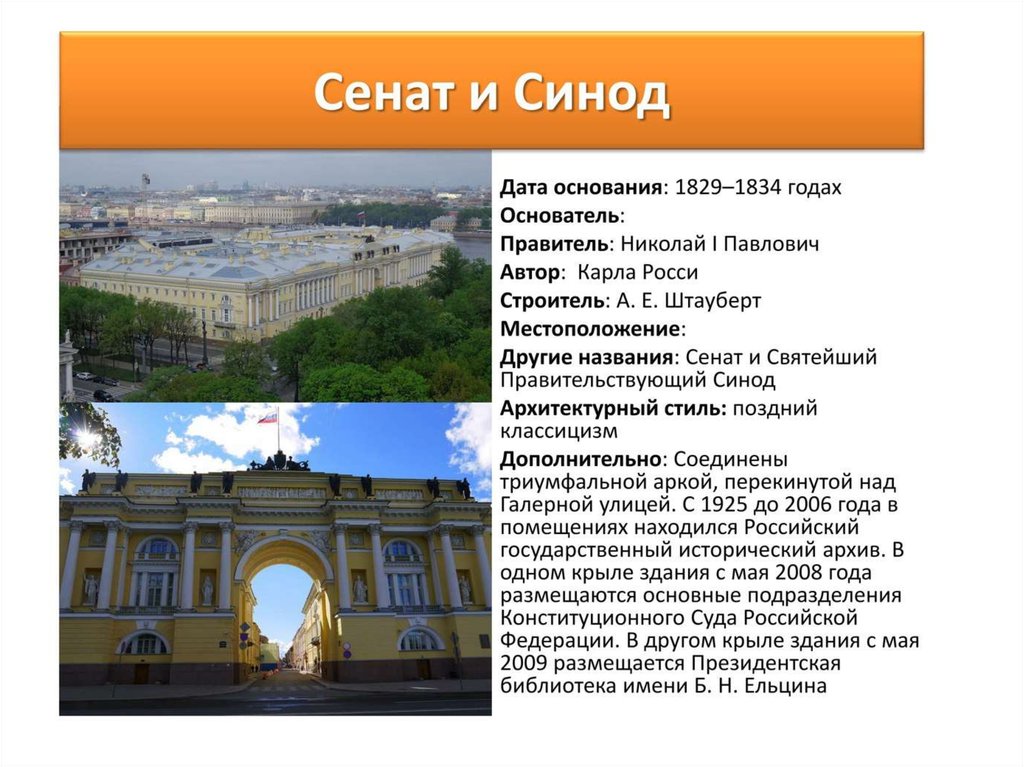 Сенат и Синод

Дата основания: 1829–1834 годах
Основатель:
Правитель: Николай I Павлович
Автор: Карла Росси
Строитель: А. Е. Штауберт
Местоположение:
Другие названия: Сенат и Святейший Правительствующий Синод
Архитектурный стиль: поздний классицизм
Дополнительно: Соединены триумфальной аркой, перекинутой над Галерной улицей. С 1925 до 2006 года в помещениях находился Российский государственный исторический архив. В одном крыле здания с мая 2008 года размещаются основные подразделения Конституционного Суда Российской Федерации. В другом крыле здания с мая 2009 размещается Президентская библиотека имени Б. Н. Ельцина